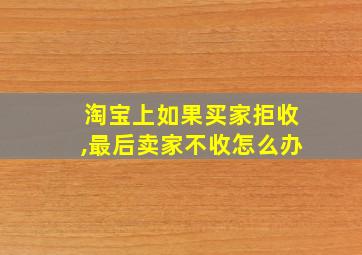 淘宝上如果买家拒收,最后卖家不收怎么办